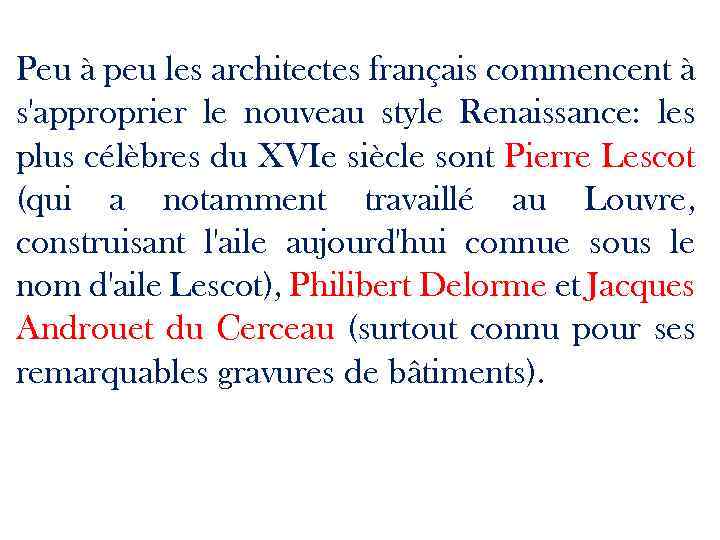 Peu à peu les architectes français commencent à s'approprier le nouveau style Renaissance: les plus célèbres du XVIe siècle sont Pierre Lescot (qui a notamment travaillé au Louvre, construisant l'aile aujourd'hui connue sous le nom d'aile Lescot), Philibert Delorme et Jacques Androuet du Cerceau (surtout connu pour ses remarquables gravures de bâtiments).